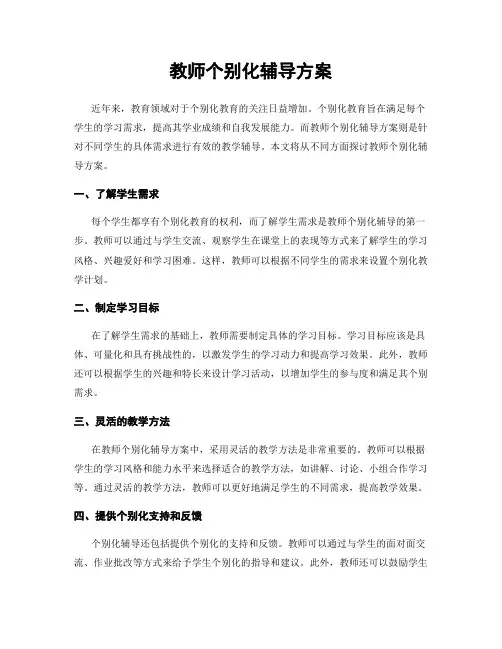 教师个别化辅导方案

近年来，教育领域对于个别化教育的关注日益增加。个别化教育旨在满足每个学生的学习需求，提高其学业成绩和自我发展能力。而教师个别化辅导方案则是针对不同学生的具体需求进行有效的教学辅导。本文将从不同方面探讨教师个别化辅导方案。

一、了解学生需求

每个学生都享有个别化教育的权利，而了解学生需求是教师个别化辅导的第一步。教师可以通过与学生交流、观察学生在课堂上的表现等方式来了解学生的学习风格、兴趣爱好和学习困难。这样，教师可以根据不同学生的需求来设置个别化教学计划。

二、制定学习目标

在了解学生需求的基础上，教师需要制定具体的学习目标。学习目标应该是具体、可量化和具有挑战性的，以激发学生的学习动力和提高学习效果。此外，教师还可以根据学生的兴趣和特长来设计学习活动，以增加学生的参与度和满足其个别需求。

三、灵活的教学方法

在教师个别化辅导方案中，采用灵活的教学方法是非常重要的。教师可以根据学生的学习风格和能力水平来选择适合的教学方法，如讲解、讨论、小组合作学习等。通过灵活的教学方法，教师可以更好地满足学生的不同需求，提高教学效果。

四、提供个别化支持和反馈

个别化辅导还包括提供个别化的支持和反馈。教师可以通过与学生的面对面交流、作业批改等方式来给予学生个别化的指导和建议。此外，教师还可以鼓励学生